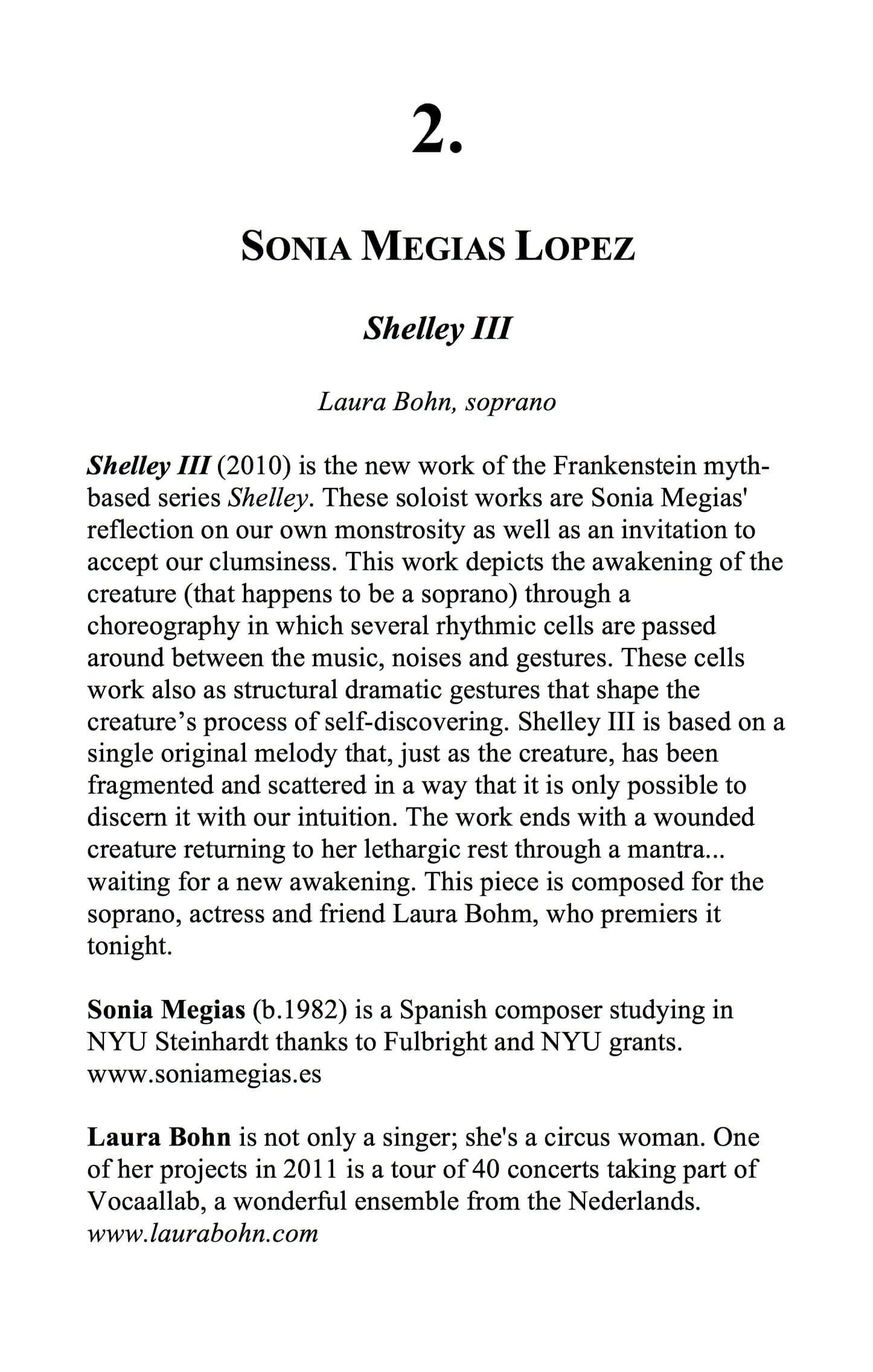 2.

SONIA MEGIAS LOPEZ

Shelley III

Laura Bohn, soprano

Shelley III (2010) is the new work of the Frankenstein myth-based series Shelley. These soloist works are Sonia Megias' reflection on our own monstrosity as well as an invitation to accept our clumsiness. This work depicts the awakening of the creature (that happens to be a soprano) through a choreography in which several rhythmic cells are passed around between the music, noises and gestures. These cells work also as structural dramatic gestures that shape the creature's process of self-discovering. Shelley III is based on a single original melody that, just as the creature, has been fragmented and scattered in a way that it is only possible to discern it with our intuition. The work ends with a wounded creature returning to her lethargic rest through a mantra... waiting for a new awakening. This piece is composed for the soprano, actress and friend Laura Bohm, who premiers it tonight.

Sonia Megias (b.1982) is a Spanish composer studying in NYU Steinhardt thanks to Fulbright and NYU grants. www.soniamegias.es

Laura Bohn is not only a singer; she's a circus woman. One of her projects in 2011 is a tour of 40 concerts taking part of Vocaallab, a wonderful ensemble from the Nederlands. www.laurabohn.com